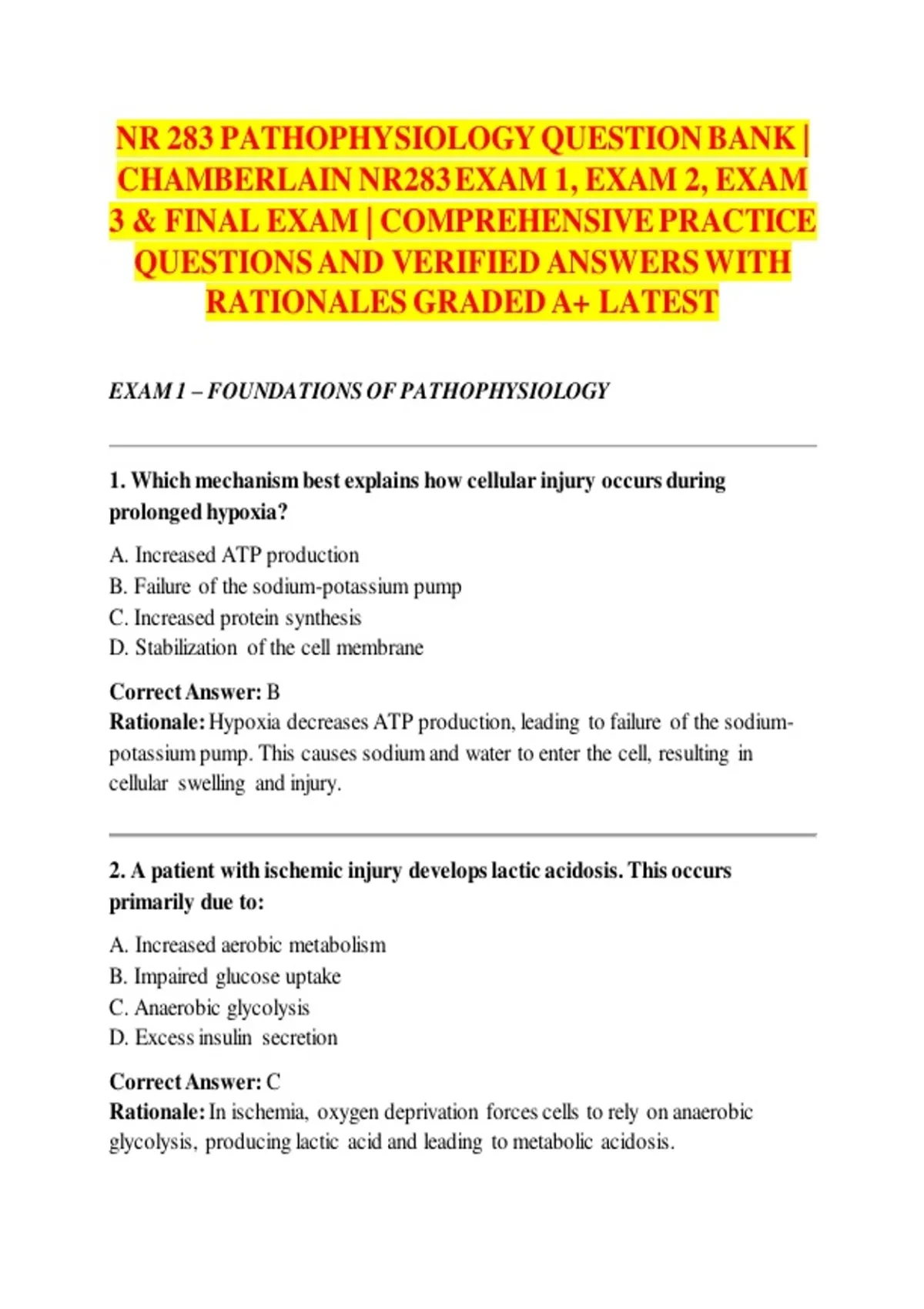 NR 283 PATHOPHYSIOLOGY QUESTION BANK | CHAMBERLAIN NR283 EXAM 1, EXAM 2, EXAM 3 & FINAL EXAM | COMPREHENSIVE PRACTICE QUESTIONS AND VERIFIED ANSWERS WITH RATIONALES GRADED A+ LATEST

EXAM 1 – FOUNDATIONS OF PATHOPHYSIOLOGY

1. Which mechanism best explains how cellular injury occurs during prolonged hypoxia?

A. Increased ATP production
B. Failure of the sodium-potassium pump
C. Increased protein synthesis
D. Stabilization of the cell membrane

Correct Answer: B
Rationale: Hypoxia decreases ATP production, leading to failure of the sodium-potassium pump. This causes sodium and water to enter the cell, resulting in cellular swelling and injury.

2. A patient with ischemic injury develops lactic acidosis. This occurs primarily due to:

A. Increased aerobic metabolism
B. Impaired glucose uptake
C. Anaerobic glycolysis
D. Excess insulin secretion

Correct Answer: C
Rationale: In ischemia, oxygen deprivation forces cells to rely on anaerobic glycolysis, producing lactic acid and leading to metabolic acidosis.